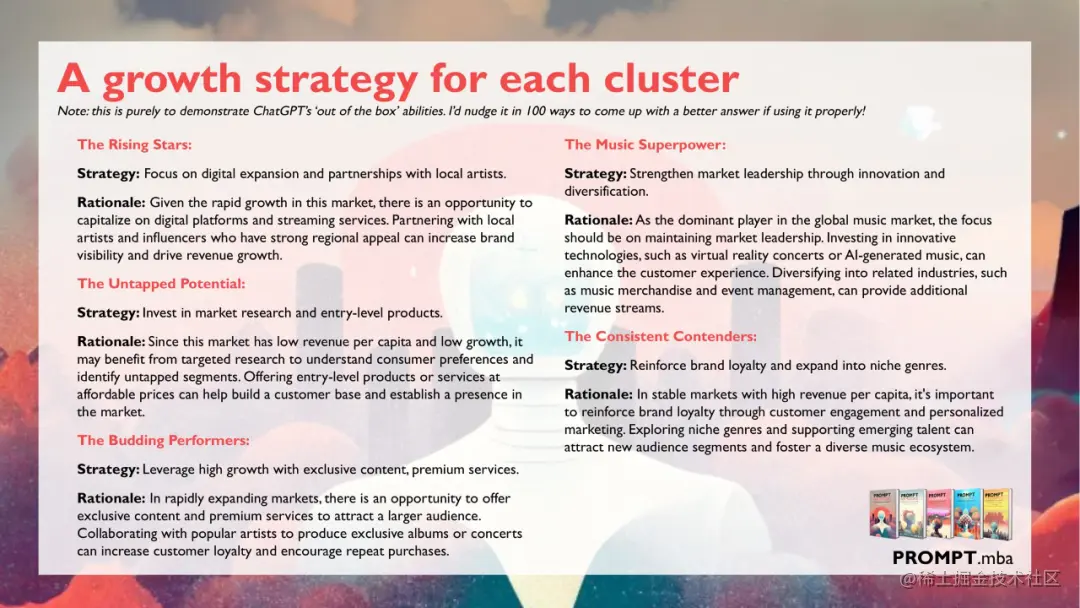 A growth strategy for each cluster

Note: this is purely to demonstrate ChatGPT's 'out of the box' abilities. I'd nudge it in 100 ways to come up with a better answer if using it properly!

The Rising Stars:

Strategy: Focus on digital expansion and partnerships with local artists.

Rationale: Given the rapid growth in this market, there is an opportunity to capitalize on digital platforms and streaming services. Partnering with local artists and influencers who have strong regional appeal can increase brand visibility and drive revenue growth.

The Untapped Potential:

Strategy: Invest in market research and entry-level products.

Rationale: Since this market has low revenue per capita and low growth, it may benefit from targeted research to understand consumer preferences and identify untapped segments. Offering entry-level products or services at affordable prices can help build a customer base and establish a presence in the market.

The Budding Performers:

Strategy: Leverage high growth with exclusive content, premium services.

Rationale: In rapidly expanding markets, there is an opportunity to offer exclusive content and premium services to attract a larger audience. Collaborating with popular artists to produce exclusive albums or concerts can increase customer loyalty and encourage repeat purchases.

The Music Superpower:

Strategy: Strengthen market leadership through innovation and diversification.

Rationale: As the dominant player in the global music market, the focus should be on maintaining market leadership. Investing in innovative technologies, such as virtual reality concerts or AI-generated music, can enhance the customer experience. Diversifying into related industries, such as music merchandise and event management, can provide additional revenue streams.

The Consistent Contenders:

Strategy: Reinforce brand loyalty and expand into niche genres.

Rationale: In stable markets with high revenue per capita, it's important to reinforce brand loyalty through customer engagement and personalized marketing. Exploring niche genres and supporting emerging talent can attract new audience segments and foster a diverse music ecosystem.

PROMPT PROMPT PROMPT PROMPT PROMPT

PROMPT.mba

@稀土掘金技术社区